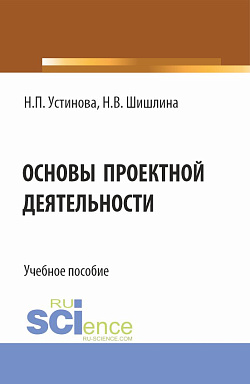 Н.П. Устинова, Н.В. Шишлина

ОСНОВЫ ПРОЕКТНОЙ ДЕЯТЕЛЬНОСТИ

Учебное пособие

RU
SCIence
RU-SCIENCE.COM